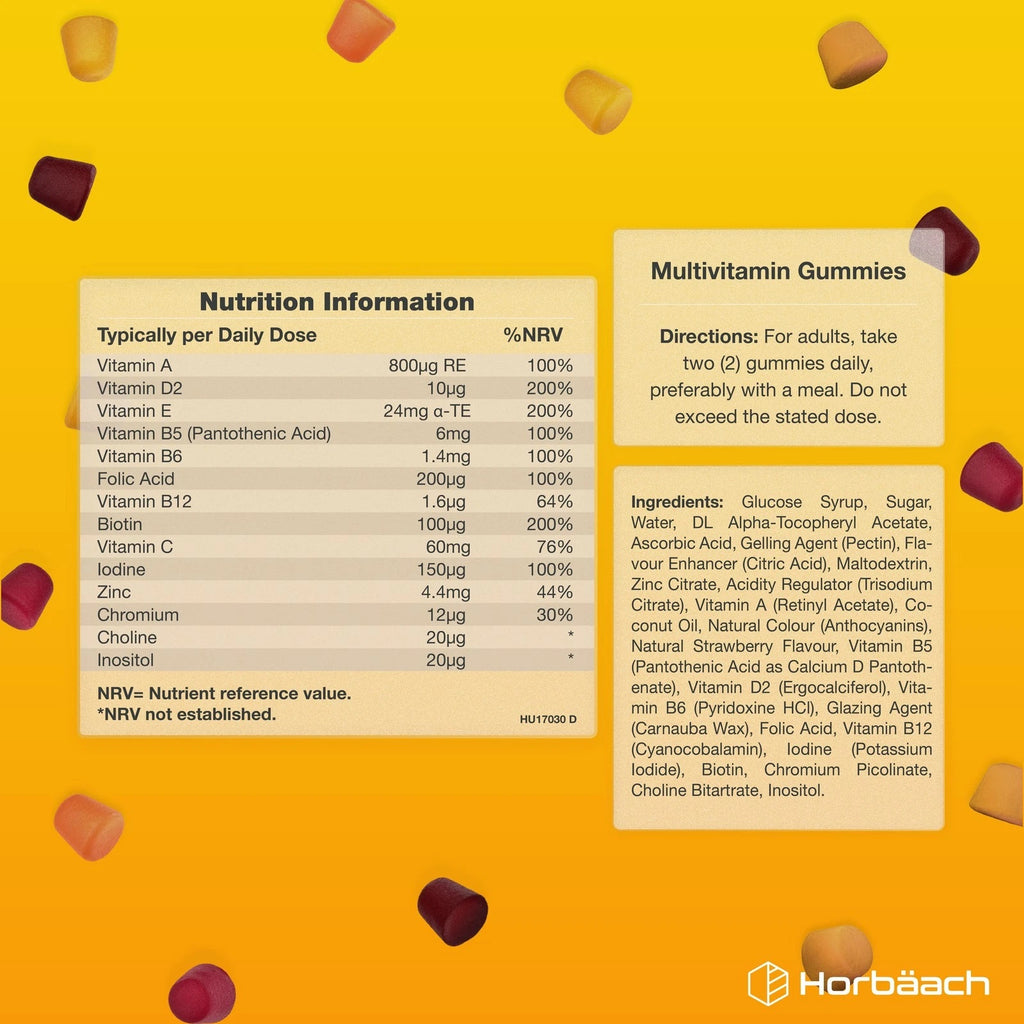 Nutrition Information

| Typically per Daily Dose | | %NRV |
|---|---|---|
| Vitamin A | 800µg RE | 100% |
| Vitamin D2 | 10µg | 200% |
| Vitamin E | 24mg α-TE | 200% |
| Vitamin B5 (Pantothenic Acid) | 6mg | 100% |
| Vitamin B6 | 1.4mg | 100% |
| Folic Acid | 200µg | 100% |
| Vitamin B12 | 1.6µg | 64% |
| Biotin | 100µg | 200% |
| Vitamin C | 60mg | 76% |
| Iodine | 150µg | 100% |
| Zinc | 4.4mg | 44% |
| Chromium | 12µg | 30% |
| Choline | 20µg | * |
| Inositol | 20µg | * |

NRV= Nutrient reference value.
*NRV not established.

HU17030 D

Multivitamin Gummies

Directions: For adults, take two (2) gummies daily, preferably with a meal. Do not exceed the stated dose.

Ingredients: Glucose Syrup, Sugar, Water, DL Alpha-Tocopheryl Acetate, Ascorbic Acid, Gelling Agent (Pectin), Flavour Enhancer (Citric Acid), Maltodextrin, Zinc Citrate, Acidity Regulator (Trisodium Citrate), Vitamin A (Retinyl Acetate), Coconut Oil, Natural Colour (Anthocyanins), Natural Strawberry Flavour, Vitamin B5 (Pantothenic Acid as Calcium D Pantothenate), Vitamin D2 (Ergocalciferol), Vitamin B6 (Pyridoxine HCl), Glazing Agent (Carnauba Wax), Folic Acid, Vitamin B12 (Cyanocobalamin), Iodine (Potassium Iodide), Biotin, Chromium Picolinate, Choline Bitartrate, Inositol.

Horbäach